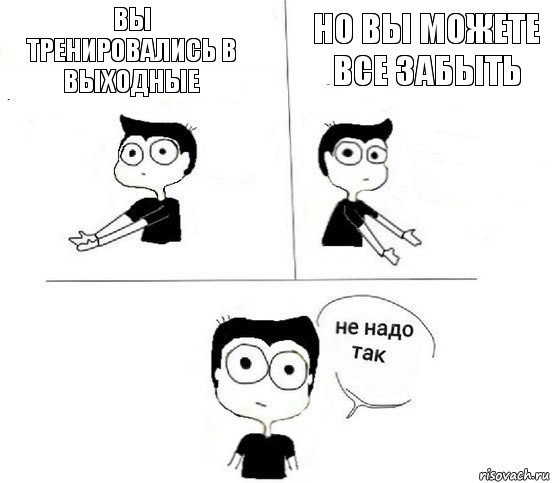 ВЫ ТРЕНИРОВАЛИСЬ В ВЫХОДНЫЕ

НО ВЫ МОЖЕТЕ ВСЕ ЗАБЫТЬ

не надо так

risovach.ru